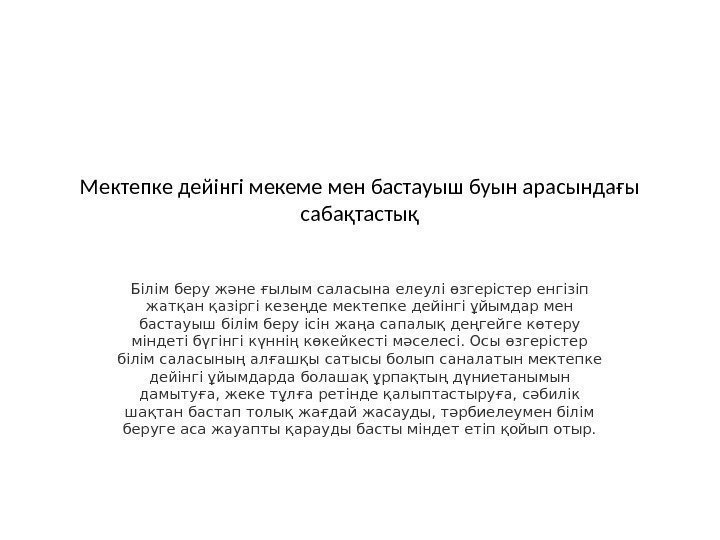 Мектепке дейінгі мекеме мен бастауыш буын арасындағы сабақтастық

Білім беру және ғылым саласына елеулі өзгерістер енгізіп жатқан қазіргі кезеңде мектепке дейінгі ұйымдар мен бастауыш білім беру ісін жаңа сапалық деңгейге көтеру міндеті бүгінгі күннің көкейкесті мәселесі. Осы өзгерістер білім саласының алғашқы сатысы болып саналатын мектепке дейінгі ұйымдарда болашақ ұрпақтың дүниетанымын дамытуға, жеке тұлға ретінде қалыптастыруға, сәбилік шақтан бастап толық жағдай жасауды, тәрбиелеумен білім беруге аса жауапты қарауды басты міндет етіп қойып отыр.